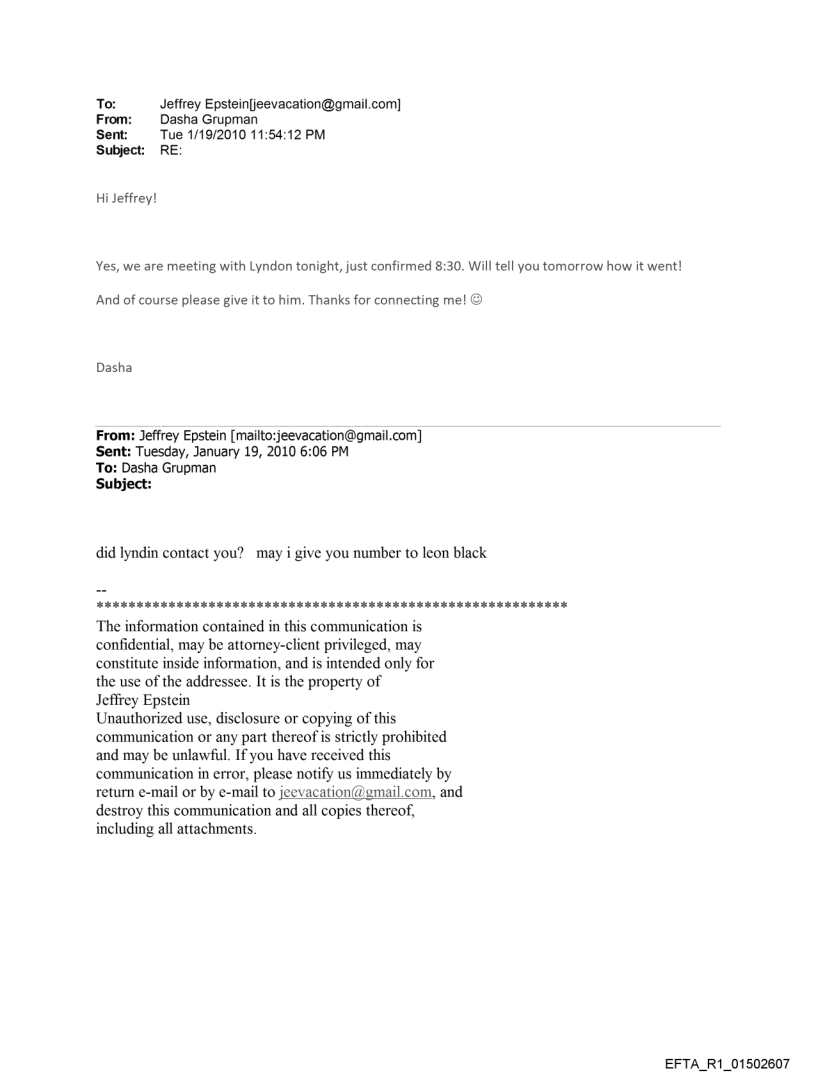 To: Jeffrey Epstein[jeevacation@gmail.com]
From: Dasha Grupman
Sent: Tue 1/19/2010 11:54:12 PM
Subject: RE:

Hi Jeffrey!

Yes, we are meeting with Lyndon tonight, just confirmed 8:30. Will tell you tomorrow how it went!

And of course please give it to him. Thanks for connecting me! ☺

Dasha

From: Jeffrey Epstein [mailto:jeevacation@gmail.com]
Sent: Tuesday, January 19, 2010 6:06 PM
To: Dasha Grupman
Subject:

did lyndin contact you? may i give you number to leon black

--
************************************************************
The information contained in this communication is confidential, may be attorney-client privileged, may constitute inside information, and is intended only for the use of the addressee. It is the property of Jeffrey Epstein
Unauthorized use, disclosure or copying of this communication or any part thereof is strictly prohibited and may be unlawful. If you have received this communication in error, please notify us immediately by return e-mail or by e-mail to jeevacation@gmail.com, and destroy this communication and all copies thereof, including all attachments.

EFTA_R1_01502607